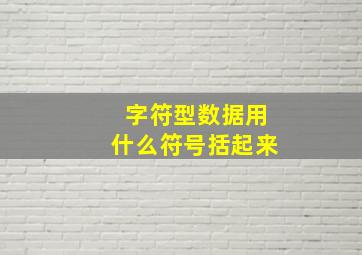 字符型数据用
什么符号括起来